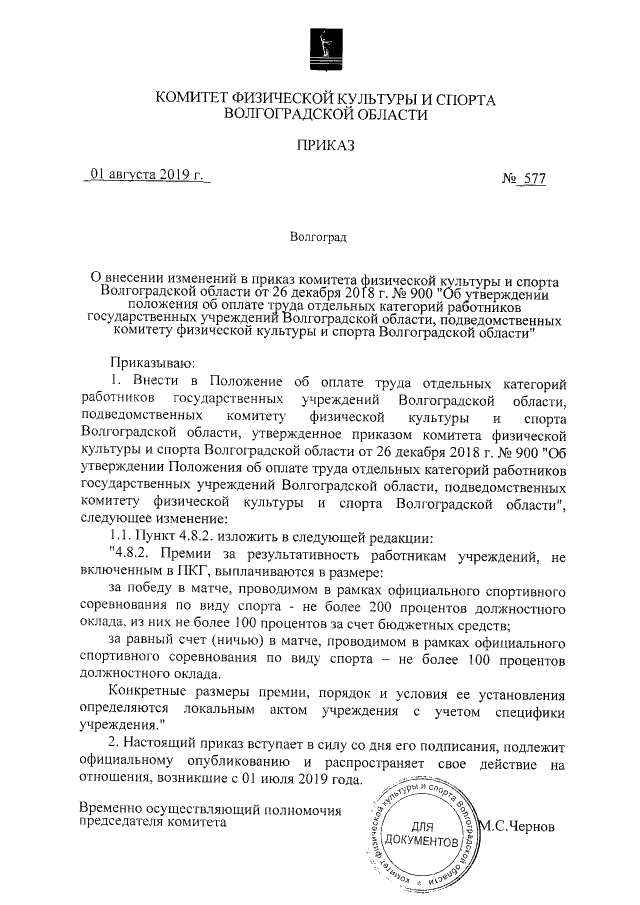 КОМИТЕТ ФИЗИЧЕСКОЙ КУЛЬТУРЫ И СПОРТА ВОЛГОГРАДСКОЙ ОБЛАСТИ

ПРИКАЗ

01 августа 2019 г.

№ 577

Волгоград

О внесении изменений в приказ комитета физической культуры и спорта Волгоградской области от 26 декабря 2018 г. № 900 "Об утверждении положения об оплате труда отдельных категорий работников государственных учреждений Волгоградской области, подведомственных комитету физической культуры и спорта Волгоградской области"

Приказываю:

1. Внести в Положение об оплате труда отдельных категорий работников государственных учреждений Волгоградской области, подведомственных комитету физической культуры и спорта Волгоградской области, утвержденное приказом комитета физической культуры и спорта Волгоградской области от 26 декабря 2018 г. № 900 "Об утверждении Положения об оплате труда отдельных категорий работников государственных учреждений Волгоградской области, подведомственных комитету физической культуры и спорта Волгоградской области", следующее изменение:

1.1. Пункт 4.8.2. изложить в следующей редакции:

"4.8.2. Премии за результативность работникам учреждений, не включенным в ПКГ, выплачиваются в размере:

за победу в матче, проводимом в рамках официального спортивного соревнования по виду спорта - не более 200 процентов должностного оклада, из них не более 100 процентов за счет бюджетных средств;

за равный счет (ничью) в матче, проводимом в рамках официального спортивного соревнования по виду спорта – не более 100 процентов должностного оклада.

Конкретные размеры премии, порядок и условия ее установления определяются локальным актом учреждения с учетом специфики учреждения."

2. Настоящий приказ вступает в силу со дня его подписания, подлежит официальному опубликованию и распространяет свое действие на отношения, возникшие с 01 июля 2019 года.

Временно осуществляющий полномочия председателя комитета

Комитет физической культуры и спорта Волгоградской области
ДЛЯ ДОКУМЕНТОВ

М.С.Чернов